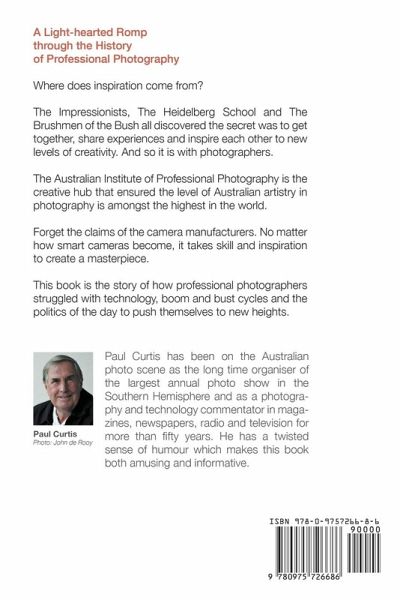 A Light-hearted Romp through the History of Professional Photography

Where does inspiration come from?

The Impressionists, The Heidelberg School and The Brushmen of the Bush all discovered the secret was to get together, share experiences and inspire each other to new levels of creativity. And so it is with photographers.

The Australian Institute of Professional Photography is the creative hub that ensured the level of Australian artistry in photography is amongst the highest in the world.

Forget the claims of the camera manufacturers. No matter how smart cameras become, it takes skill and inspiration to create a masterpiece.

This book is the story of how professional photographers struggled with technology, boom and bust cycles and the politics of the day to push themselves to new heights.

Paul Curtis
Photo: John de Rooy

Paul Curtis has been on the Australian photo scene as the long time organiser of the largest annual photo show in the Southern Hemisphere and as a photography and technology commentator in magazines, newspapers, radio and television for more than fifty years. He has a twisted sense of humour which makes this book both amusing and informative.

ISBN 978-0-9757266-8-6
90000
9 780975 726686